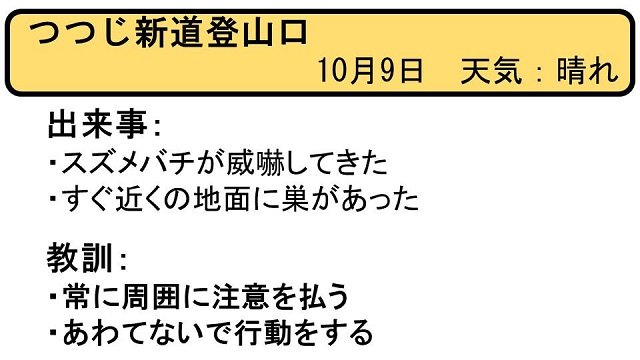 つつじ新道登山口

10月9日　天気：晴れ

出来事:
・スズメバチが威嚇してきた
・すぐ近くの地面に巣があった

教訓:
・常に周囲に注意を払う
・あわてないで行動をする